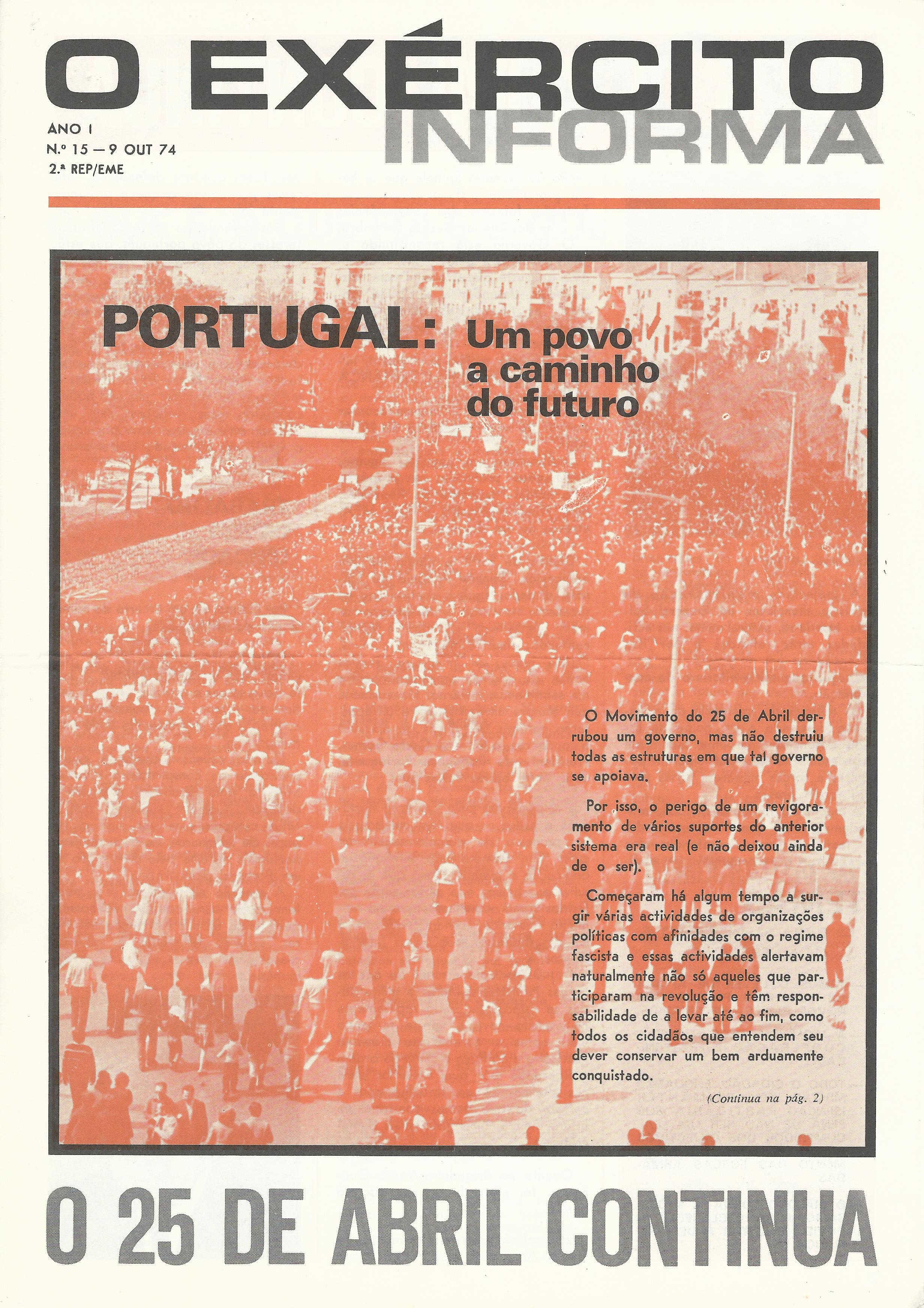 O EXÉRCITO INFORMA

ANO I
N.º 15 — 9 OUT 74
2.ª REP/EME

PORTUGAL: Um povo a caminho do futuro

O Movimento do 25 de Abril derrubou um governo, mas não destruiu todas as estruturas em que tal governo se apoiava.

Por isso, o perigo de um revigoramento de vários suportes do anterior sistema era real (e não deixou ainda de o ser).

Começaram há algum tempo a surgir várias actividades de organizações políticas com afinidades com o regime fascista e essas actividades alertavam naturalmente não só aqueles que participaram na revolução e têm responsabilidade de a levar até ao fim, como todos os cidadãos que entendem seu dever conservar um bem arduamente conquistado.

(Continua na pág. 2)

O 25 DE ABRIL CONTINUA